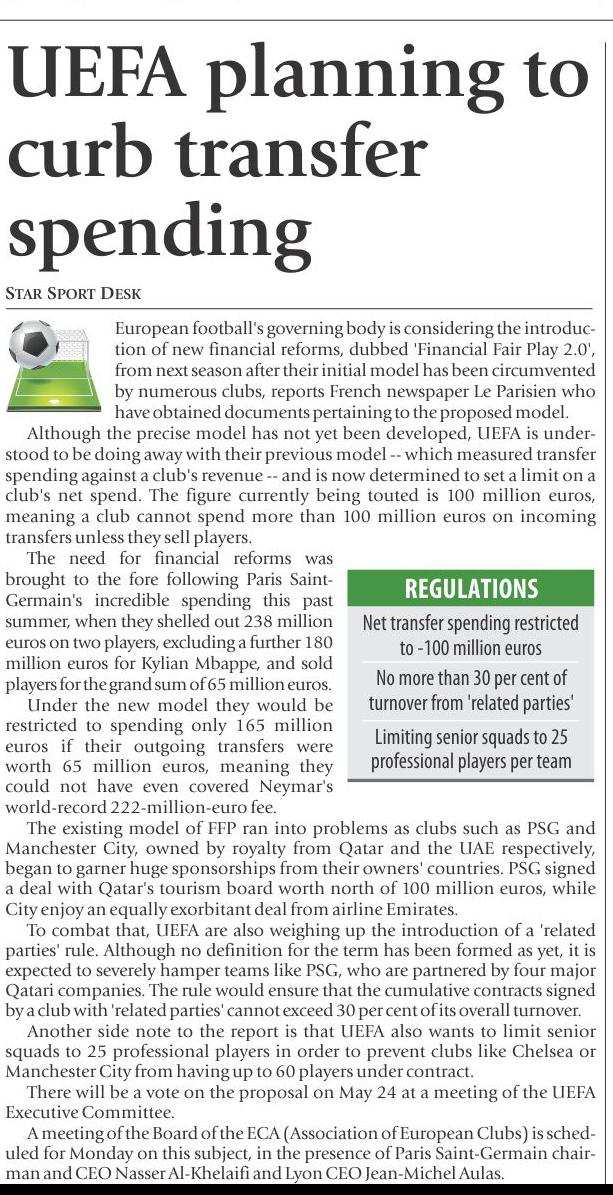 UEFA planning to curb transfer spending

STAR SPORT DESK

European football's governing body is considering the introduction of new financial reforms, dubbed 'Financial Fair Play 2.0', from next season after their initial model has been circumvented by numerous clubs, reports French newspaper Le Parisien who have obtained documents pertaining to the proposed model.

Although the precise model has not yet been developed, UEFA is understood to be doing away with their previous model -- which measured transfer spending against a club's revenue -- and is now determined to set a limit on a club's net spend. The figure currently being touted is 100 million euros, meaning a club cannot spend more than 100 million euros on incoming transfers unless they sell players.

The need for financial reforms was brought to the fore following Paris Saint-Germain's incredible spending this past summer, when they shelled out 238 million euros on two players, excluding a further 180 million euros for Kylian Mbappe, and sold players for the grand sum of 65 million euros.

Under the new model they would be restricted to spending only 165 million euros if their outgoing transfers were worth 65 million euros, meaning they could not have even covered Neymar's world-record 222-million-euro fee.

REGULATIONS

Net transfer spending restricted to -100 million euros

No more than 30 per cent of turnover from 'related parties'

Limiting senior squads to 25 professional players per team

The existing model of FFP ran into problems as clubs such as PSG and Manchester City, owned by royalty from Qatar and the UAE respectively, began to garner huge sponsorships from their owners' countries. PSG signed a deal with Qatar's tourism board worth north of 100 million euros, while City enjoy an equally exorbitant deal from airline Emirates.

To combat that, UEFA are also weighing up the introduction of a 'related parties' rule. Although no definition for the term has been formed as yet, it is expected to severely hamper teams like PSG, who are partnered by four major Qatari companies. The rule would ensure that the cumulative contracts signed by a club with 'related parties' cannot exceed 30 per cent of its overall turnover.

Another side note to the report is that UEFA also wants to limit senior squads to 25 professional players in order to prevent clubs like Chelsea or Manchester City from having up to 60 players under contract.

There will be a vote on the proposal on May 24 at a meeting of the UEFA Executive Committee.

A meeting of the Board of the ECA (Association of European Clubs) is scheduled for Monday on this subject, in the presence of Paris Saint-Germain chairman and CEO Nasser Al-Khelaifi and Lyon CEO Jean-Michel Aulas.